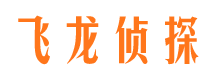 飞龙侦探